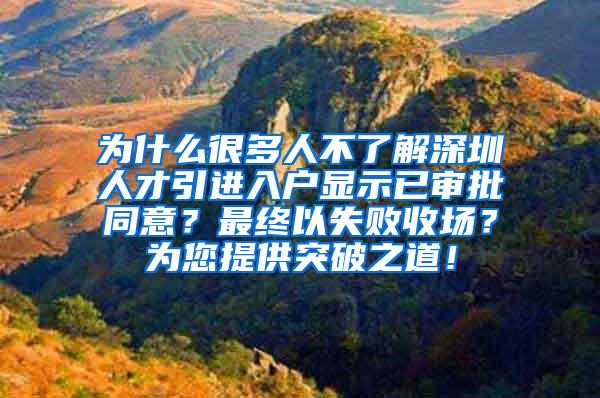 为什么很多人不了解深圳人才引进入户显示已审批同意？最终以失败收场？为您提供突破之道！